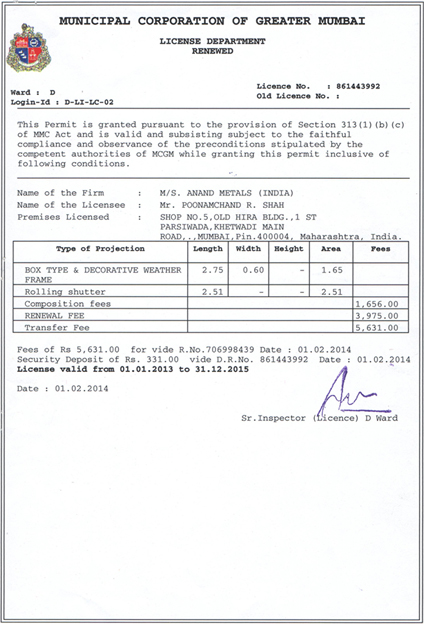 MUNICIPAL CORPORATION OF GREATER MUMBAI

LICENSE DEPARTMENT
RENEWED

Ward : D
Login-Id : D-LI-LC-02

Licence No. : 861443992
Old Licence No. :

This Permit is granted pursuant to the provision of Section 313(1)(b)(c) of MMC Act and is valid and subsisting subject to the faithful compliance and observance of the preconditions stipulated by the competent authorities of MCGM while granting this permit inclusive of following conditions.

Name of the Firm : M/S. ANAND METALS (INDIA)
Name of the Licensee : Mr. POONAMCHAND R. SHAH
Premises Licensed : SHOP NO.5,OLD HIRA BLDG.,1 ST PARSIWADA,KHETWADI MAIN ROAD,.,MUMBAI,Pin.400004, Maharashtra, India.

| Type of Projection | Length | Width | Height | Area | Fees |
|---|---|---|---|---|---|
| BOX TYPE & DECORATIVE WEATHER FRAME | 2.75 | 0.60 | - | 1.65 | |
| Rolling shutter | 2.51 | - | - | 2.51 | |
| Composition fees | | | | | 1,656.00 |
| RENEWAL FEE | | | | | 3,975.00 |
| Transfer Fee | | | | | 5,631.00 |

Fees of Rs 5,631.00 for vide R.No.706998439 Date : 01.02.2014
Security Deposit of Rs. 331.00 vide D.R.No. 861443992 Date : 01.02.2014
License valid from 01.01.2013 to 31.12.2015

Date : 01.02.2014

Sr.Inspector (Licence) D Ward